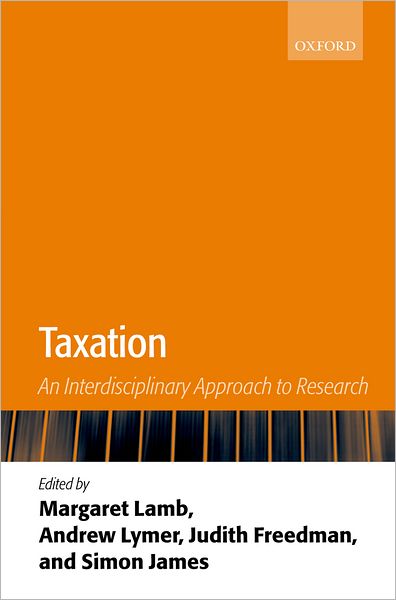 OXFORD

Taxation

An Interdisciplinary Approach to Research

Edited by

Margaret Lamb, Andrew Lymer, Judith Freedman, and Simon James